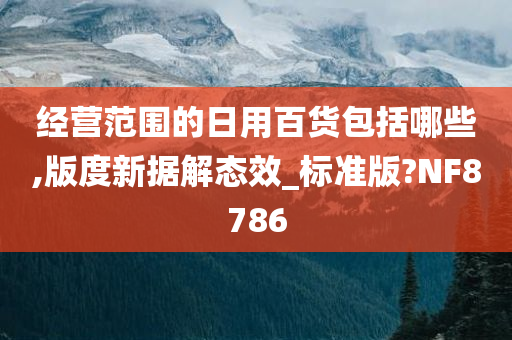 经营范围的日用百货包括哪些,版度新据解态效_标准版?NF8786